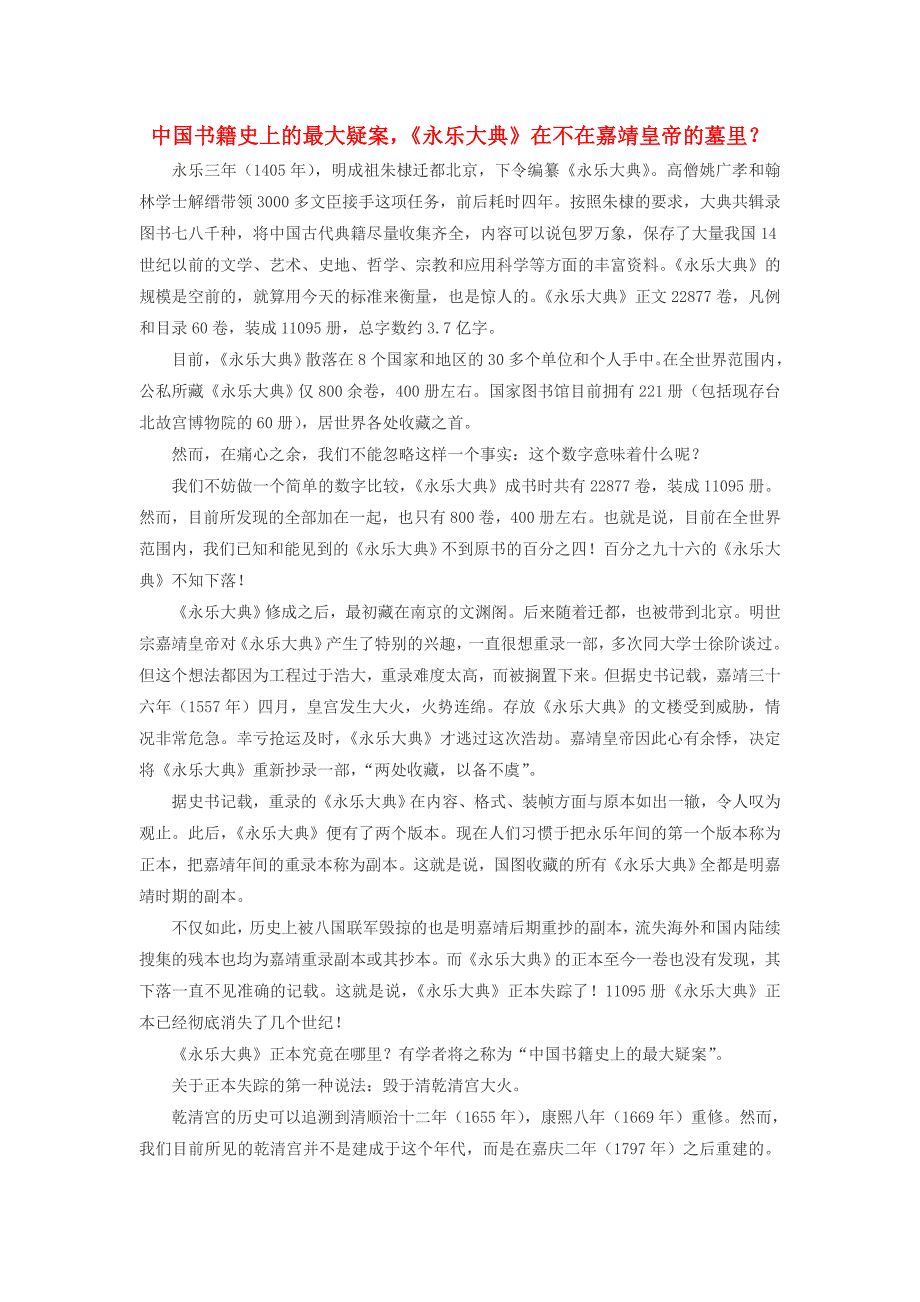 中国书籍史上的最大疑案，《永乐大典》在不在嘉靖皇帝的墓里？

永乐三年（1405年），明成祖朱棣迁都北京，下令编纂《永乐大典》。高僧姚广孝和翰林学士解缙带领3000多文臣接手这项任务，前后耗时四年。按照朱棣的要求，大典共辑录图书七八千种，将中国古代典籍尽量收集齐全，内容可以说包罗万象，保存了大量我国14世纪以前的文学、艺术、史地、哲学、宗教和应用科学等方面的丰富资料。《永乐大典》的规模是空前的，就算用今天的标准来衡量，也是惊人的。《永乐大典》正文22877卷，凡例和目录60卷，装成11095册，总字数约3.7亿字。

目前，《永乐大典》散落在8个国家和地区的30多个单位和个人手中。在全世界范围内，公私所藏《永乐大典》仅800余卷，400册左右。国家图书馆目前拥有221册（包括现存台北故宫博物院的60册），居世界各处收藏之首。

然而，在痛心之余，我们不能忽略这样一个事实：这个数字意味着什么呢？

我们不妨做一个简单的数字比较，《永乐大典》成书时共有22877卷，装成11095册。然而，目前所发现的全部加在一起，也只有800卷，400册左右。也就是说，目前在全世界范围内，我们已知和能见到的《永乐大典》不到原书的百分之四！百分之九十六的《永乐大典》不知下落！

《永乐大典》修成之后，最初藏在南京的文渊阁。后来随着迁都，也被带到北京。明世宗嘉靖皇帝对《永乐大典》产生了特别的兴趣，一直很想重录一部，多次同大学士徐阶谈过。但这个想法都因为工程过于浩大，重录难度太高，而被搁置下来。但据史书记载，嘉靖三十六年（1557年）四月，皇宫发生大火，火势连绵。存放《永乐大典》的文楼受到威胁，情况非常危急。幸亏抢运及时，《永乐大典》才逃过这次浩劫。嘉靖皇帝因此心有余悸，决定将《永乐大典》重新抄录一部，“两处收藏，以备不虞”。

据史书记载，重录的《永乐大典》在内容、格式、装帧方面与原本如出一辙，令人叹为观止。此后，《永乐大典》便有了两个版本。现在人们习惯于把永乐年间的第一个版本称为正本，把嘉靖年间的重录本称为副本。这就是说，国图收藏的所有《永乐大典》全都是明嘉靖时期的副本。

不仅如此，历史上被八国联军毁掠的也是明嘉靖后期重抄的副本，流失海外和国内陆续搜集的残本也均为嘉靖重录副本或其抄本。而《永乐大典》的正本至今一卷也没有发现，其下落一直不见准确的记载。这就是说，《永乐大典》正本失踪了！11095册《永乐大典》正本已经彻底消失了几个世纪！

《永乐大典》正本究竟在哪里？有学者将之称为“中国书籍史上的最大疑案”。

关于正本失踪的第一种说法：毁于清乾清宫大火。

乾清宫的历史可以追溯到清顺治十二年（1655年），康熙八年（1669年）重修。然而，我们目前所见的乾清宫并不是建成于这个年代，而是在嘉庆二年（1797年）之后重建的。